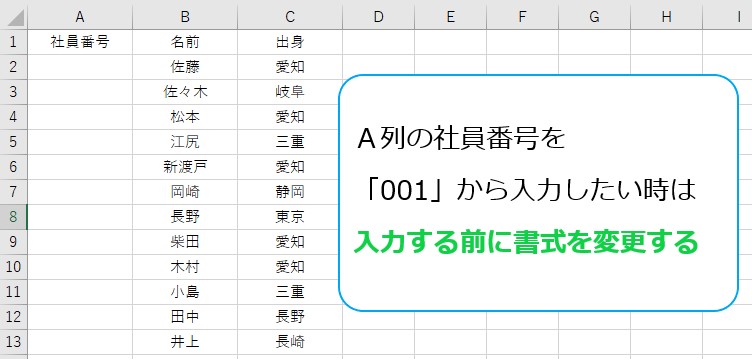 |    | A | B | C | D | E | F | G | H | I |
|---|---|---|---|---|---|---|---|---|---|
| 1 | 社員番号 | 名前 | 出身 | | | | | | |
| 2 | | 佐藤 | 愛知 | | | | | | |
| 3 | | 佐々木 | 岐阜 | | | | | | |
| 4 | | 松本 | 愛知 | | | | | | |
| 5 | | 江尻 | 三重 | | | | | | |
| 6 | | 新渡戸 | 愛知 | | | | | | |
| 7 | | 岡崎 | 静岡 | | | | | | |
| 8 | | 長野 | 東京 | | | | | | |
| 9 | | 柴田 | 愛知 | | | | | | |
| 10 | | 木村 | 愛知 | | | | | | |
| 11 | | 小島 | 三重 | | | | | | |
| 12 | | 田中 | 長野 | | | | | | |
| 13 | | 井上 | 長崎 | | | | | | |

A列の社員番号を

「001」から入力したい時は

入力する前に書式を変更する